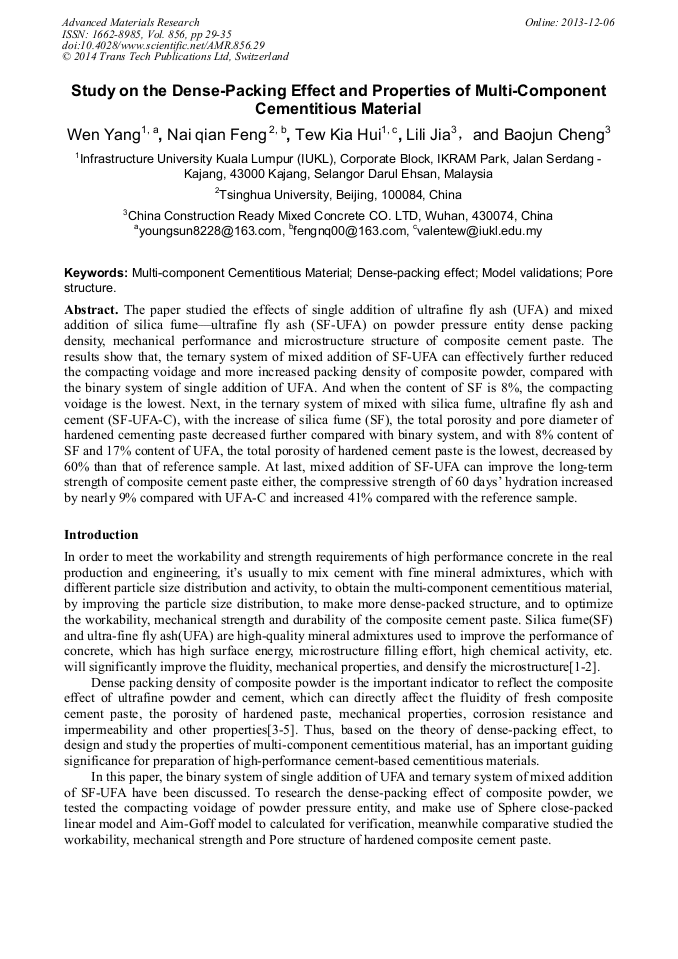 Advanced Materials Research
ISSN: 1662-8985, Vol. 856, pp 29-35
doi:10.4028/www.scientific.net/AMR.856.29
© 2014 Trans Tech Publications Ltd, Switzerland

Online: 2013-12-06

Study on the Dense-Packing Effect and Properties of Multi-Component Cementitious Material

Wen Yang$^{1, a}$, Nai qian Feng$^{2, b}$, Tew Kia Hui$^{1, c}$, Lili Jia$^{3}$, and Baojun Cheng$^{3}$

$^{1}$Infrastructure University Kuala Lumpur (IUKL), Corporate Block, IKRAM Park, Jalan Serdang - Kajang, 43000 Kajang, Selangor Darul Ehsan, Malaysia

$^{2}$Tsinghua University, Beijing, 100084, China

$^{3}$China Construction Ready Mixed Concrete CO. LTD, Wuhan, 430074, China
$^{a}$youngsun8228@163.com, $^{b}$fengnq00@163.com, $^{c}$valentew@iukl.edu.my

Keywords: Multi-component Cementitious Material; Dense-packing effect; Model validations; Pore structure.

Abstract. The paper studied the effects of single addition of ultrafine fly ash (UFA) and mixed addition of silica fume—ultrafine fly ash (SF-UFA) on powder pressure entity dense packing density, mechanical performance and microstructure structure of composite cement paste. The results show that, the ternary system of mixed addition of SF-UFA can effectively further reduced the compacting voidage and more increased packing density of composite powder, compared with the binary system of single addition of UFA. And when the content of SF is 8%, the compacting voidage is the lowest. Next, in the ternary system of mixed with silica fume, ultrafine fly ash and cement (SF-UFA-C), with the increase of silica fume (SF), the total porosity and pore diameter of hardened cementing paste decreased further compared with binary system, and with 8% content of SF and 17% content of UFA, the total porosity of hardened cement paste is the lowest, decreased by 60% than that of reference sample. At last, mixed addition of SF-UFA can improve the long-term strength of composite cement paste either, the compressive strength of 60 days' hydration increased by nearly 9% compared with UFA-C and increased 41% compared with the reference sample.

Introduction

In order to meet the workability and strength requirements of high performance concrete in the real production and engineering, it's usually to mix cement with fine mineral admixtures, which with different particle size distribution and activity, to obtain the multi-component cementitious material, by improving the particle size distribution, to make more dense-packed structure, and to optimize the workability, mechanical strength and durability of the composite cement paste. Silica fume(SF) and ultra-fine fly ash(UFA) are high-quality mineral admixtures used to improve the performance of concrete, which has high surface energy, microstructure filling effort, high chemical activity, etc. will significantly improve the fluidity, mechanical properties, and densify the microstructure[1-2].

Dense packing density of composite powder is the important indicator to reflect the composite effect of ultrafine powder and cement, which can directly affect the fluidity of fresh composite cement paste, the porosity of hardened paste, mechanical properties, corrosion resistance and impermeability and other properties[3-5]. Thus, based on the theory of dense-packing effect, to design and study the properties of multi-component cementitious material, has an important guiding significance for preparation of high-performance cement-based cementitious materials.

In this paper, the binary system of single addition of UFA and ternary system of mixed addition of SF-UFA have been discussed. To research the dense-packing effect of composite powder, we tested the compacting voidage of powder pressure entity, and make use of Sphere close-packed linear model and Aim-Goff model to calculated for verification, meanwhile comparative studied the workability, mechanical strength and Pore structure of hardened composite cement paste.